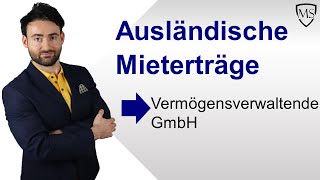 MS

Ausländische Mieterträge

Vermögensverwaltende GmbH